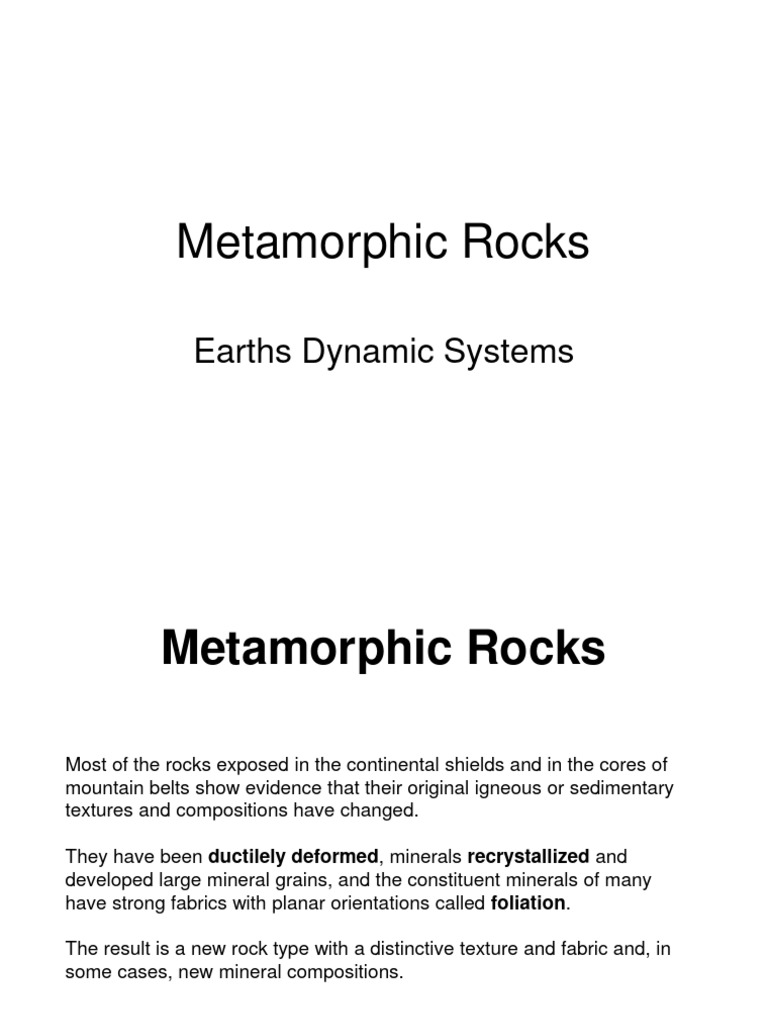 Metamorphic Rocks

Earths Dynamic Systems

Metamorphic Rocks

Most of the rocks exposed in the continental shields and in the cores of mountain belts show evidence that their original igneous or sedimentary textures and compositions have changed.

They have been ductilely deformed, minerals recrystallized and developed large mineral grains, and the constituent minerals of many have strong fabrics with planar orientations called foliation.

The result is a new rock type with a distinctive texture and fabric and, in some cases, new mineral compositions.